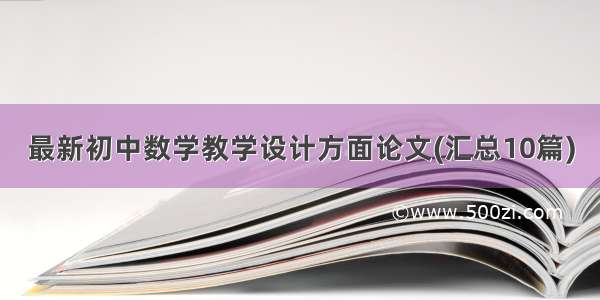 最新初中数学教学设计方面论文(汇总10篇)

©www.500zi.com